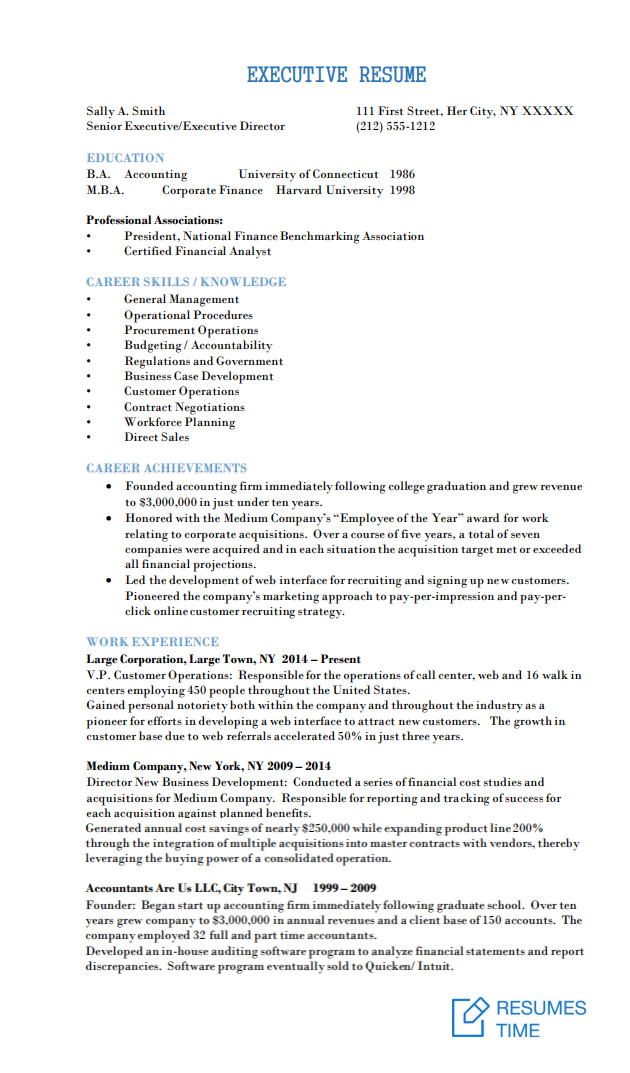 EXECUTIVE RESUME

Sally A. Smith
Senior Executive/Executive Director

111 First Street, Her City, NY XXXXX
(212) 555-1212

EDUCATION

B.A. Accounting University of Connecticut 1986
M.B.A. Corporate Finance Harvard University 1998

Professional Associations:
• President, National Finance Benchmarking Association
• Certified Financial Analyst

CAREER SKILLS / KNOWLEDGE
• General Management
• Operational Procedures
• Procurement Operations
• Budgeting / Accountability
• Regulations and Government
• Business Case Development
• Customer Operations
• Contract Negotiations
• Workforce Planning
• Direct Sales

CAREER ACHIEVEMENTS
• Founded accounting firm immediately following college graduation and grew revenue to $3,000,000 in just under ten years.
• Honored with the Medium Company's "Employee of the Year" award for work relating to corporate acquisitions. Over a course of five years, a total of seven companies were acquired and in each situation the acquisition target met or exceeded all financial projections.
• Led the development of web interface for recruiting and signing up new customers. Pioneered the company's marketing approach to pay-per-impression and pay-per-click online customer recruiting strategy.

WORK EXPERIENCE
Large Corporation, Large Town, NY 2014 – Present
V.P. Customer Operations: Responsible for the operations of call center, web and 16 walk in centers employing 450 people throughout the United States.
Gained personal notoriety both within the company and throughout the industry as a pioneer for efforts in developing a web interface to attract new customers. The growth in customer base due to web referrals accelerated 50% in just three years.

Medium Company, New York, NY 2009 – 2014
Director New Business Development: Conducted a series of financial cost studies and acquisitions for Medium Company. Responsible for reporting and tracking of success for each acquisition against planned benefits.
Generated annual cost savings of nearly $250,000 while expanding product line 200% through the integration of multiple acquisitions into master contracts with vendors, thereby leveraging the buying power of a consolidated operation.

Accountants Are Us LLC, City Town, NJ 1999 – 2009
Founder: Began start up accounting firm immediately following graduate school. Over ten years grew company to $3,000,000 in annual revenues and a client base of 150 accounts. The company employed 32 full and part time accountants.
Developed an in-house auditing software program to analyze financial statements and report discrepancies. Software program eventually sold to Quicken/ Intuit.

RESUMES TIME